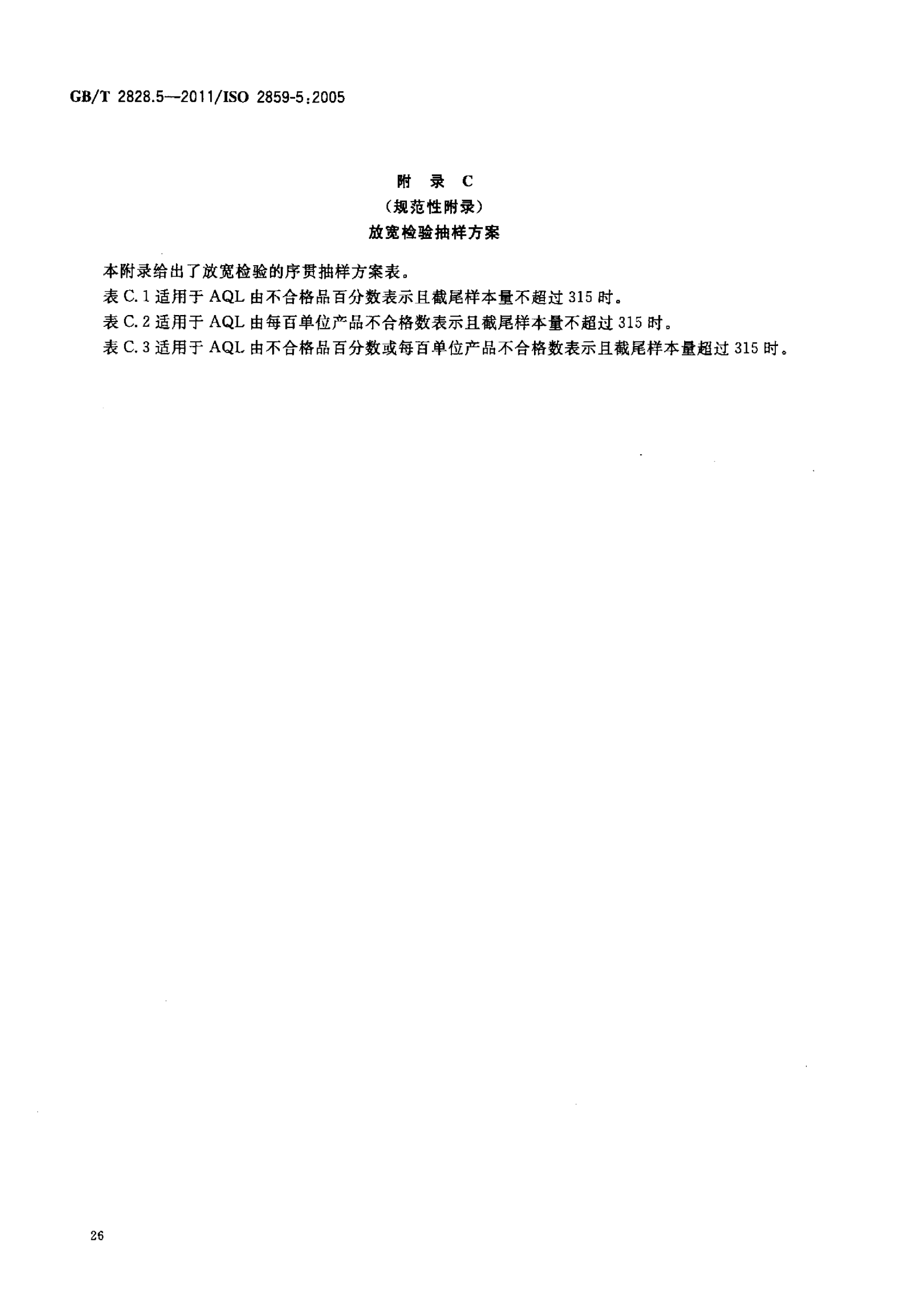 GB/T 2828.5—2011/ISO 2859-5:2005

附 录 C
（规范性附录）
放宽检验抽样方案

本附录给出了放宽检验的序贯抽样方案表。

表 C.1 适用于 AQL 由不合格品百分数表示且截尾样本量不超过 315 时。

表 C.2 适用于 AQL 由每百单位产品不合格数表示且截尾样本量不超过 315 时。

表 C.3 适用于 AQL 由不合格品百分数或每百单位产品不合格数表示且截尾样本量超过 315 时。

26